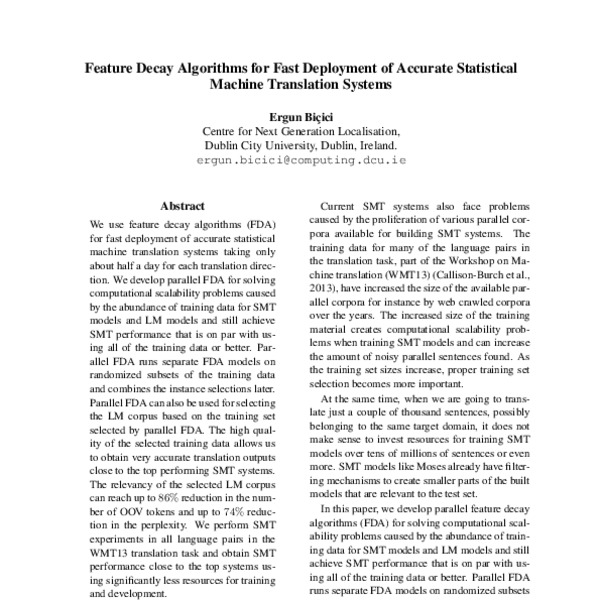 Feature Decay Algorithms for Fast Deployment of Accurate Statistical Machine Translation Systems

Ergun Biçici
Centre for Next Generation Localisation,
Dublin City University, Dublin, Ireland.
ergun.bicici@computing.dcu.ie

Abstract

We use feature decay algorithms (FDA) for fast deployment of accurate statistical machine translation systems taking only about half a day for each translation direction. We develop parallel FDA for solving computational scalability problems caused by the abundance of training data for SMT models and LM models and still achieve SMT performance that is on par with using all of the training data or better. Parallel FDA runs separate FDA models on randomized subsets of the training data and combines the instance selections later. Parallel FDA can also be used for selecting the LM corpus based on the training set selected by parallel FDA. The high quality of the selected training data allows us to obtain very accurate translation outputs close to the top performing SMT systems. The relevancy of the selected LM corpus can reach up to 86% reduction in the number of OOV tokens and up to 74% reduction in the perplexity. We perform SMT experiments in all language pairs in the WMT13 translation task and obtain SMT performance close to the top systems using significantly less resources for training and development.

Current SMT systems also face problems caused by the proliferation of various parallel corpora available for building SMT systems. The training data for many of the language pairs in the translation task, part of the Workshop on Machine translation (WMT13) (Callison-Burch et al., 2013), have increased the size of the available parallel corpora for instance by web crawled corpora over the years. The increased size of the training material creates computational scalability problems when training SMT models and can increase the amount of noisy parallel sentences found. As the training set sizes increase, proper training set selection becomes more important.

At the same time, when we are going to translate just a couple of thousand sentences, possibly belonging to the same target domain, it does not make sense to invest resources for training SMT models over tens of millions of sentences or even more. SMT models like Moses already have filtering mechanisms to create smaller parts of the built models that are relevant to the test set.

In this paper, we develop parallel feature decay algorithms (FDA) for solving computational scalability problems caused by the abundance of training data for SMT models and LM models and still achieve SMT performance that is on par with using all of the training data or better. Parallel FDA runs separate FDA models on randomized subsets